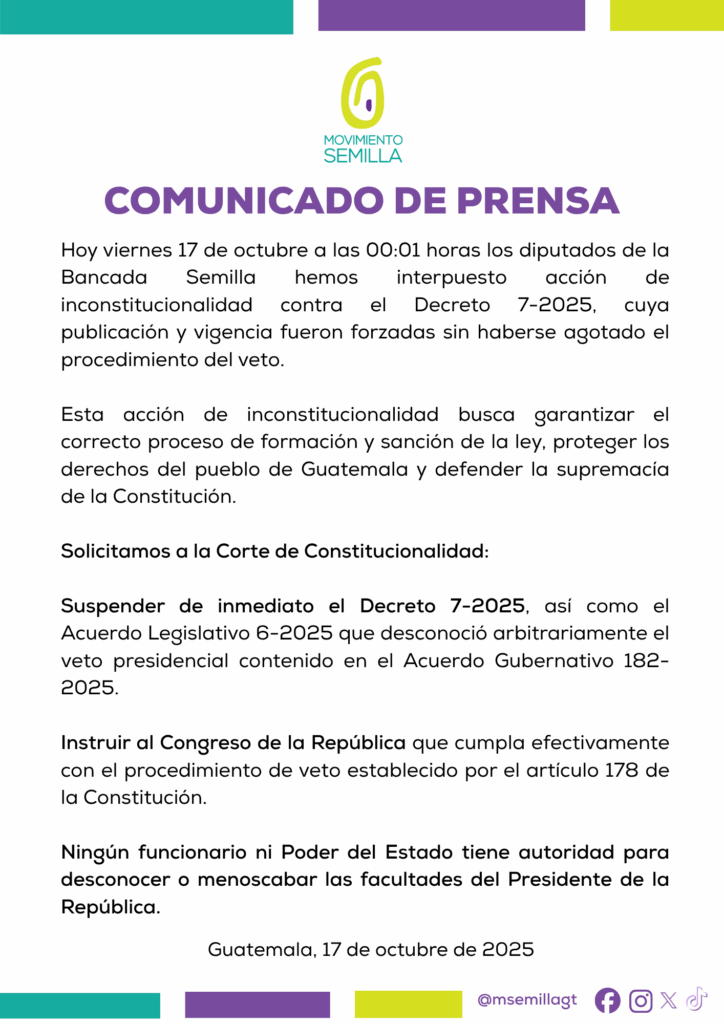 MOVIMIENTO
SEMILLA

COMUNICADO DE PRENSA

Hoy viernes 17 de octubre a las 00:01 horas los diputados de la Bancada Semilla hemos interpuesto acción de inconstitucionalidad contra el Decreto 7-2025, cuya publicación y vigencia fueron forzadas sin haberse agotado el procedimiento del veto.

Esta acción de inconstitucionalidad busca garantizar el correcto proceso de formación y sanción de la ley, proteger los derechos del pueblo de Guatemala y defender la supremacía de la Constitución.

Solicitamos a la Corte de Constitucionalidad:

Suspender de inmediato el Decreto 7-2025, así como el Acuerdo Legislativo 6-2025 que desconoció arbitrariamente el veto presidencial contenido en el Acuerdo Gubernativo 182-2025.

Instruir al Congreso de la República que cumpla efectivamente con el procedimiento de veto establecido por el artículo 178 de la Constitución.

Ningún funcionario ni Poder del Estado tiene autoridad para desconocer o menoscabar las facultades del Presidente de la República.

Guatemala, 17 de octubre de 2025

@msemillagt